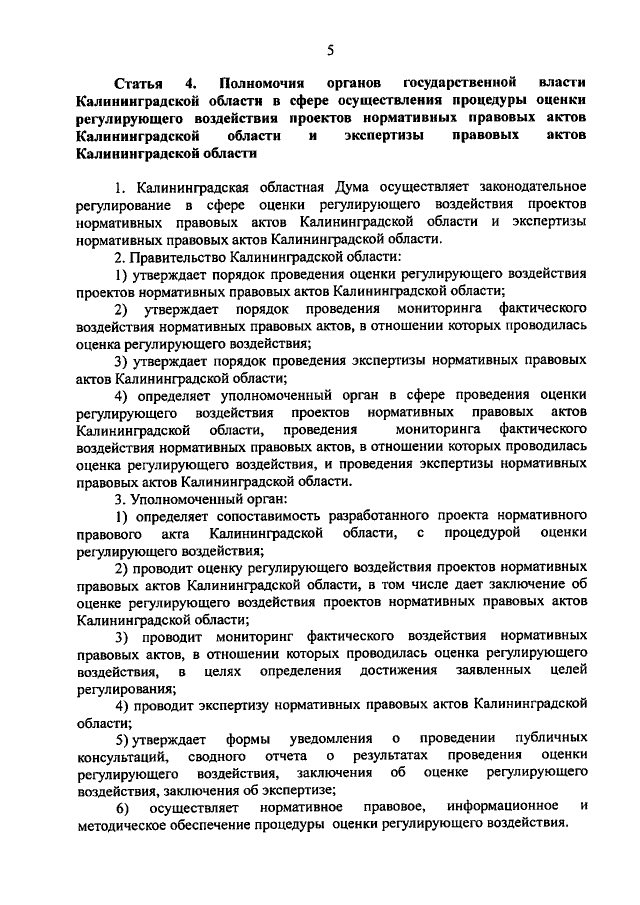 5

Статья 4. Полномочия органов государственной власти Калининградской области в сфере осуществления процедуры оценки регулирующего воздействия проектов нормативных правовых актов Калининградской области и экспертизы правовых актов Калининградской области

1. Калининградская областная Дума осуществляет законодательное регулирование в сфере оценки регулирующего воздействия проектов нормативных правовых актов Калининградской области и экспертизы нормативных правовых актов Калининградской области.

2. Правительство Калининградской области:

1) утверждает порядок проведения оценки регулирующего воздействия проектов нормативных правовых актов Калининградской области;

2) утверждает порядок проведения мониторинга фактического воздействия нормативных правовых актов, в отношении которых проводилась оценка регулирующего воздействия;

3) утверждает порядок проведения экспертизы нормативных правовых актов Калининградской области;

4) определяет уполномоченный орган в сфере проведения оценки регулирующего воздействия проектов нормативных правовых актов Калининградской области, проведения мониторинга фактического воздействия нормативных правовых актов, в отношении которых проводилась оценка регулирующего воздействия, и проведения экспертизы нормативных правовых актов Калининградской области.

3. Уполномоченный орган:

1) определяет сопоставимость разработанного проекта нормативного правового акта Калининградской области, с процедурой оценки регулирующего воздействия;

2) проводит оценку регулирующего воздействия проектов нормативных правовых актов Калининградской области, в том числе дает заключение об оценке регулирующего воздействия проектов нормативных правовых актов Калининградской области;

3) проводит мониторинг фактического воздействия нормативных правовых актов, в отношении которых проводилась оценка регулирующего воздействия, в целях определения достижения заявленных целей регулирования;

4) проводит экспертизу нормативных правовых актов Калининградской области;

5) утверждает формы уведомления о проведении публичных консультаций, сводного отчета о результатах проведения оценки регулирующего воздействия, заключения об оценке регулирующего воздействия, заключения об экспертизе;

6) осуществляет нормативное правовое, информационное и методическое обеспечение процедуры оценки регулирующего воздействия.